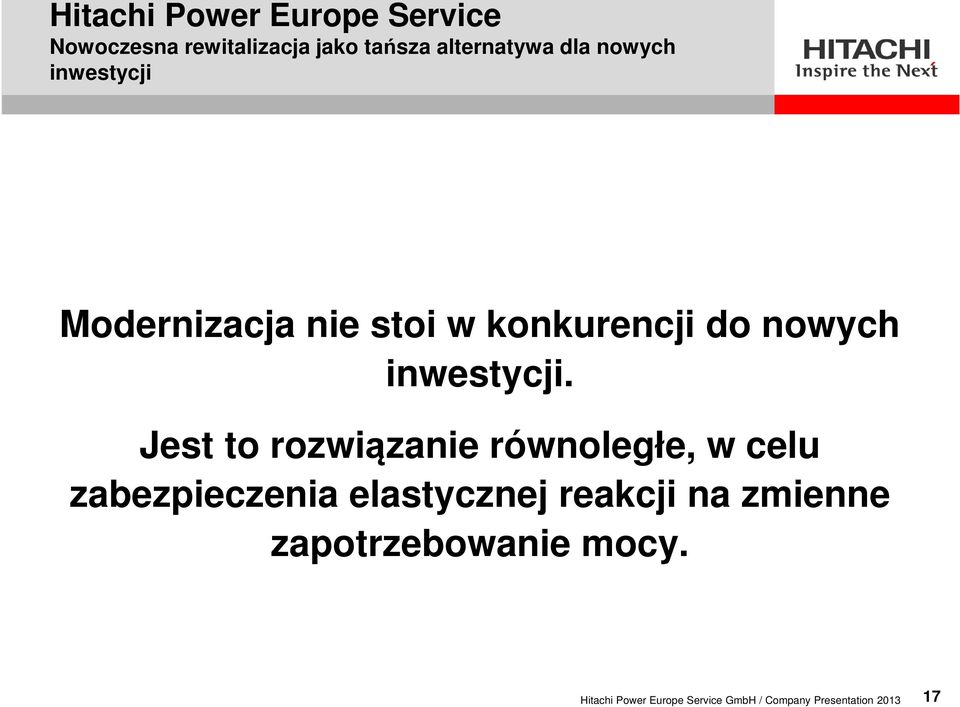 Hitachi Power Europe Service
Nowoczesna rewitalizacja jako tańsza alternatywa dla nowych inwestycji

HITACHI
Inspire the Next

Modernizacja nie stoi w konkurencji do nowych inwestycji.

Jest to rozwiązanie równoległe, w celu zabezpieczenia elastycznej reakcji na zmienne zapotrzebowanie mocy.

Hitachi Power Europe Service GmbH / Company Presentation 2013 17